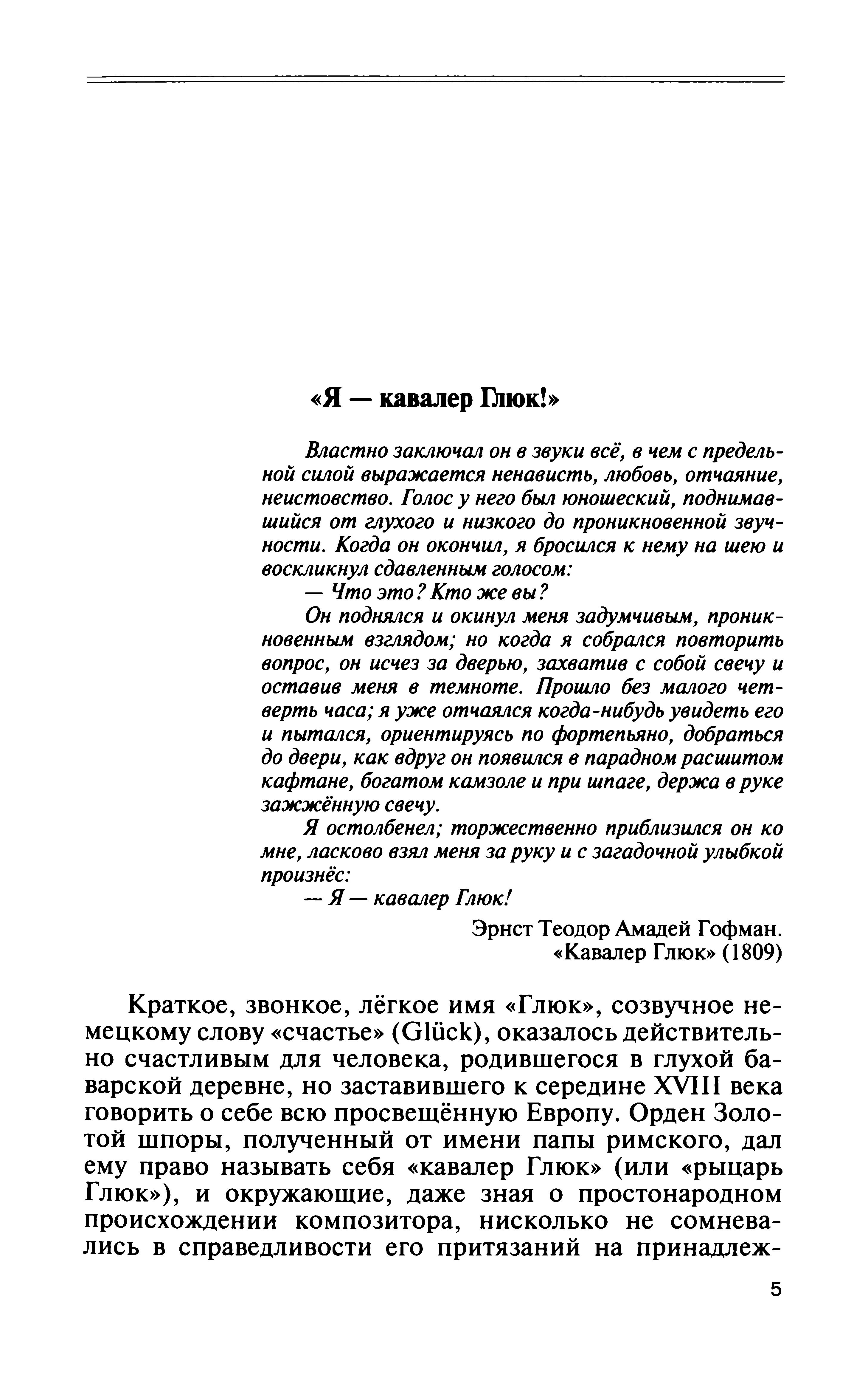 «Я — кавалер Глюк!»

Властно заключал он в звуки всё, в чем с предельной силой выражается ненависть, любовь, отчаяние, неистовство. Голос у него был юношеский, поднимавшийся от глухого и низкого до проникновенной звучности. Когда он окончил, я бросился к нему на шею и воскликнул сдавленным голосом:

— Что это? Кто же вы?

Он поднялся и окинул меня задумчивым, проникновенным взглядом; но когда я собрался повторить вопрос, он исчез за дверью, захватив с собой свечу и оставив меня в темноте. Прошло без малого четверть часа; я уже отчаялся когда-нибудь увидеть его и пытался, ориентируясь по фортепьяно, добраться до двери, как вдруг он появился в парадном расшитом кафтане, богатом камзоле и при шпаге, держа в руке зажжённую свечу.

Я остолбенел; торжественно приблизился он ко мне, ласково взял меня за руку и с загадочной улыбкой произнёс:

— Я — кавалер Глюк!

Эрнст Теодор Амадей Гофман.
«Кавалер Глюк» (1809)

Краткое, звонкое, лёгкое имя «Глюк», созвучное немецкому слову «счастье» (Glück), оказалось действительно счастливым для человека, родившегося в глухой баварской деревне, но заставившего к середине XVIII века говорить о себе всю просвещённую Европу. Орден Золотой шпоры, полученный от имени папы римского, дал ему право называть себя «кавалер Глюк» (или «рыцарь Глюк»), и окружающие, даже зная о простонародном происхождении композитора, нисколько не сомневались в справедливости его притязаний на принадлеж-

5